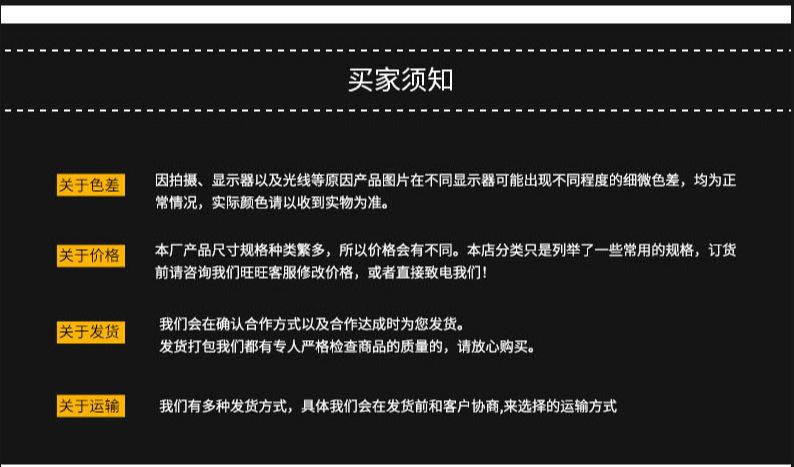 买家须知

关于色差

因拍摄、显示器以及光线等原因产品图片在不同显示器可能出现不同程度的细微色差，均为正常情况，实际颜色请以收到实物为准。

关于价格

本厂产品尺寸规格种类繁多，所以价格会有不同。本店分类只是列举了一些常用的规格，订货前请咨询我们旺旺客服修改价格，或者直接致电我们！

关于发货

我们会在确认合作方式以及合作达成时为您发货。
发货打包我们都有专人严格检查商品的质量的，请放心购买。

关于运输

我们有多种发货方式，具体我们会在发货前和客户协商,来选择的运输方式